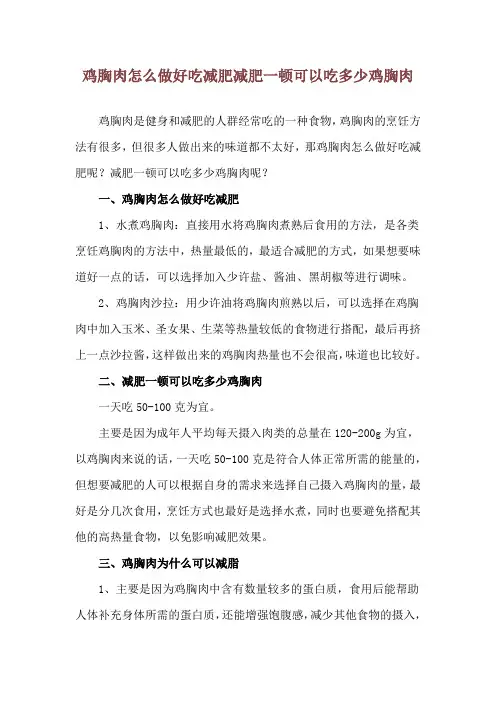 鸡胸肉怎么做好吃减肥减肥一顿可以吃多少鸡胸肉

鸡胸肉是健身和减肥的人群经常吃的一种食物，鸡胸肉的烹饪方法有很多，但很多人做出来的味道都不太好，那鸡胸肉怎么做好吃减肥呢？减肥一顿可以吃多少鸡胸肉呢？

一、鸡胸肉怎么做好吃减肥

1、水煮鸡胸肉：直接用水将鸡胸肉煮熟后食用的方法，是各类烹饪鸡胸肉的方法中，热量最低的，最适合减肥的方式，如果想要味道好一点的话，可以选择加入少许盐、酱油、黑胡椒等进行调味。

2、鸡胸肉沙拉：用少许油将鸡胸肉煎熟以后，可以选择在鸡胸肉中加入玉米、圣女果、生菜等热量较低的食物进行搭配，最后再挤上一点沙拉酱，这样做出来的鸡胸肉热量也不会很高，味道也比较好。

二、减肥一顿可以吃多少鸡胸肉

一天吃 50-100 克为宜。

主要是因为成年人平均每天摄入肉类的总量在 120-200g 为宜，以鸡胸肉来说的话，一天吃 50-100 克是符合人体正常所需的能量的，但想要减肥的人可以根据自身的需求来选择自己摄入鸡胸肉的量，最好是分几次食用，烹饪方式也最好是选择水煮，同时也要避免搭配其他的高热量食物，以免影响减肥效果。

三、鸡胸肉为什么可以减脂

1、主要是因为鸡胸肉中含有数量较多的蛋白质，食用后能帮助人体补充身体所需的蛋白质，还能增强饱腹感，减少其他食物的摄入，